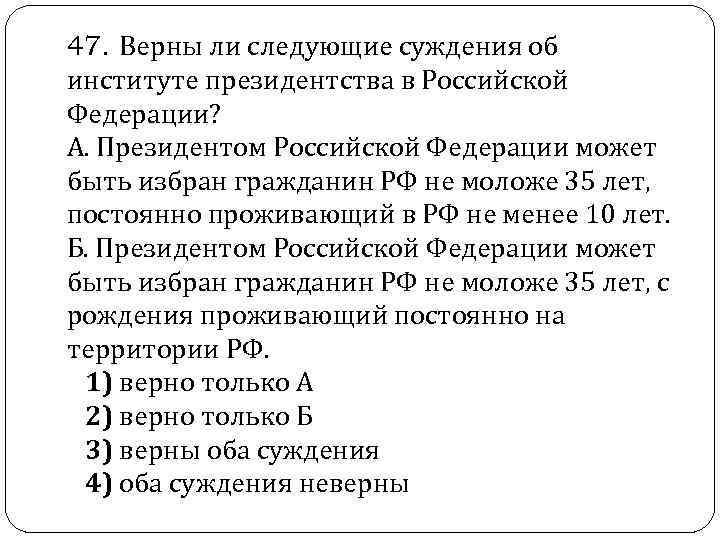 47. Верны ли следующие суждения об институте президентства в Российской Федерации?
А. Президентом Российской Федерации может быть избран гражданин РФ не моложе 35 лет, постоянно проживающий в РФ не менее 10 лет.
Б. Президентом Российской Федерации может быть избран гражданин РФ не моложе 35 лет, с рождения проживающий постоянно на территории РФ.
1) верно только А
2) верно только Б
3) верны оба суждения
4) оба суждения неверны